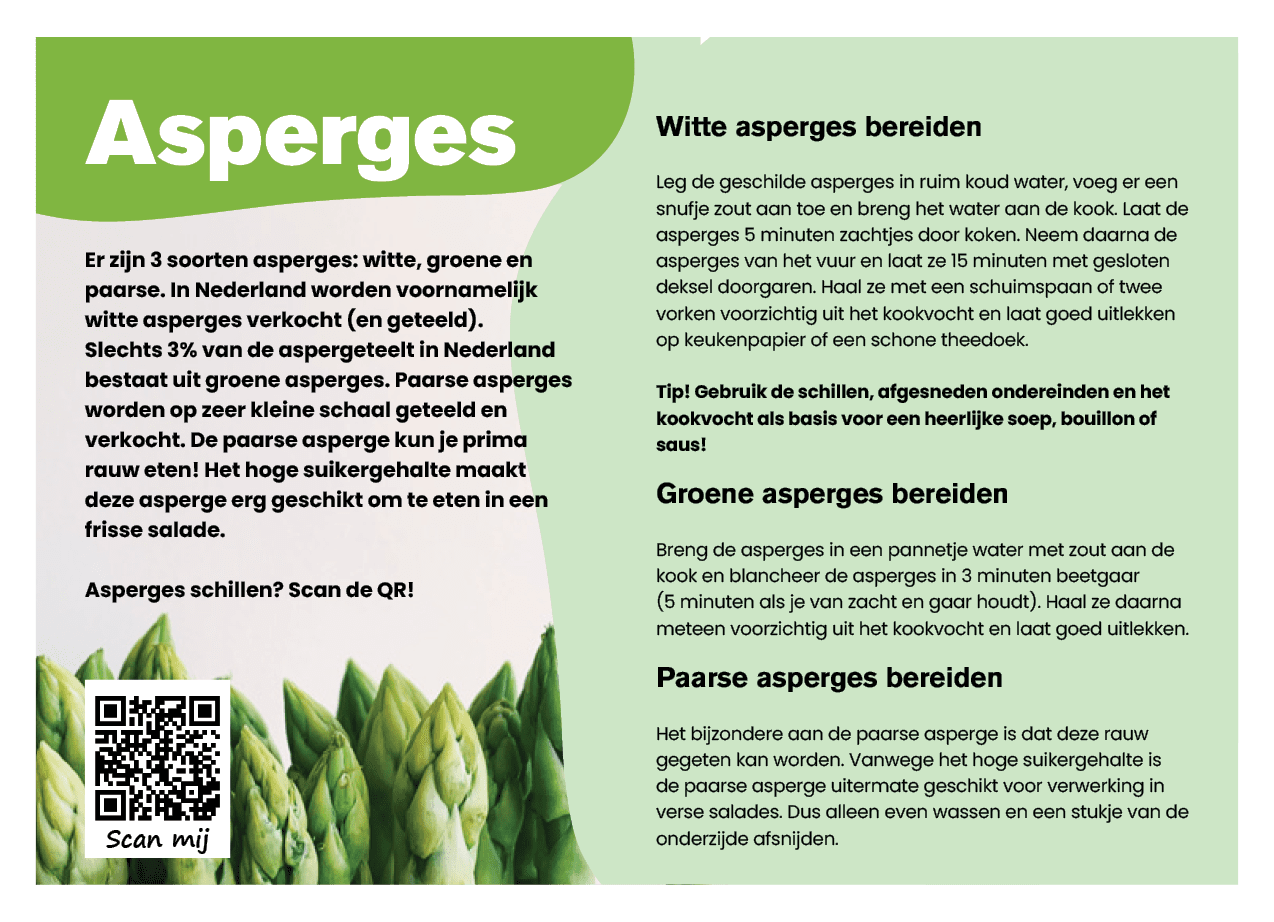 Asperges

Er zijn 3 soorten asperges: witte, groene en paarse. In Nederland worden voornamelijk witte asperges verkocht (en geteeld). Slechts 3% van de aspergeteelt in Nederland bestaat uit groene asperges. Paarse asperges worden op zeer kleine schaal geteeld en verkocht. De paarse asperge kun je prima rauw eten! Het hoge suikergehalte maakt deze asperge erg geschikt om te eten in een frisse salade.

Asperges schillen? Scan de QR!

Scan mij

Witte asperges bereiden

Leg de geschilde asperges in ruim koud water, voeg er een snufje zout aan toe en breng het water aan de kook. Laat de asperges 5 minuten zachtjes door koken. Neem daarna de asperges van het vuur en laat ze 15 minuten met gesloten deksel doorgaren. Haal ze met een schuimspaan of twee vorken voorzichtig uit het kookvocht en laat goed uitlekken op keukenpapier of een schone theedoek.

Tip! Gebruik de schillen, afgesneden ondereinden en het kookvocht als basis voor een heerlijke soep, bouillon of saus!

Groene asperges bereiden

Breng de asperges in een pannetje water met zout aan de kook en blancheer de asperges in 3 minuten beetgaar (5 minuten als je van zacht en gaar houdt). Haal ze daarna meteen voorzichtig uit het kookvocht en laat goed uitlekken.

Paarse asperges bereiden

Het bijzondere aan de paarse asperge is dat deze rauw gegeten kan worden. Vanwege het hoge suikergehalte is de paarse asperge uitermate geschikt voor verwerking in verse salades. Dus alleen even wassen en een stukje van de onderzijde afsnijden.